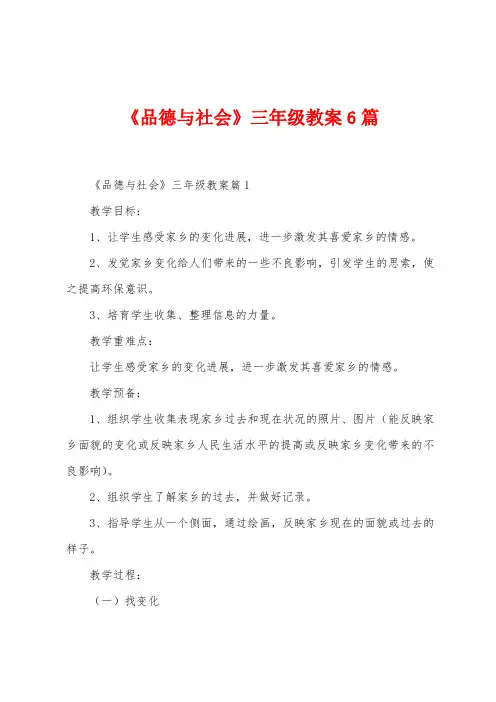 《品德与社会》三年级教案6篇

《品德与社会》三年级教案篇1

教学目标：

1、让学生感受家乡的变化进展，进一步激发其喜爱家乡的情感。

2、发觉家乡变化给人们带来的一些不良影响，引发学生的思索，使之提高环保意识。

3、培育学生收集、整理信息的力量。

教学重难点：

让学生感受家乡的变化进展，进一步激发其喜爱家乡的情感。

教学预备：

1、组织学生收集表现家乡过去和现在状况的照片、图片（能反映家乡面貌的变化或反映家乡人民生活水平的提高或反映家乡变化带来的不良影响）。

2、组织学生了解家乡的过去，并做好记录。

3、指导学生从一个侧面，通过绘画，反映家乡现在的面貌或过去的样子。

教学过程：

（一）找变化